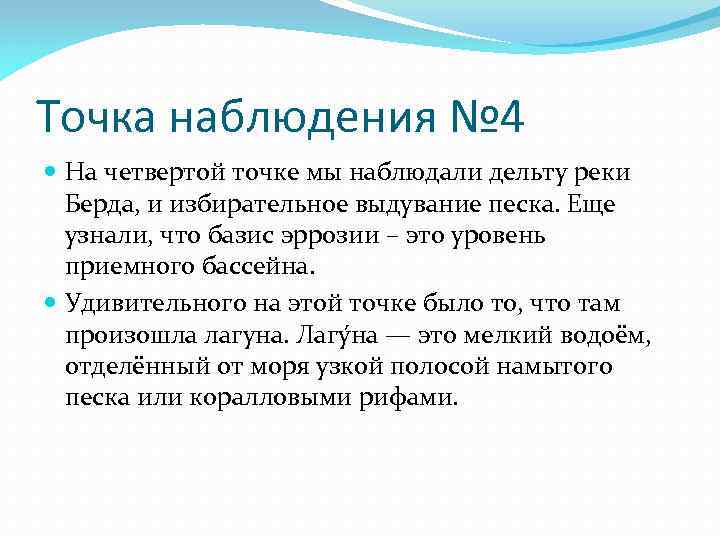 Точка наблюдения №4

На четвертой точке мы наблюдали дельту реки Берда, и избирательное выдувание песка. Еще узнали, что базис эррозии – это уровень приемного бассейна.

Удивительного на этой точке было то, что там произошла лагуна. Лагу́на — это мелкий водоём, отделённый от моря узкой полосой намытого песка или коралловыми рифами.